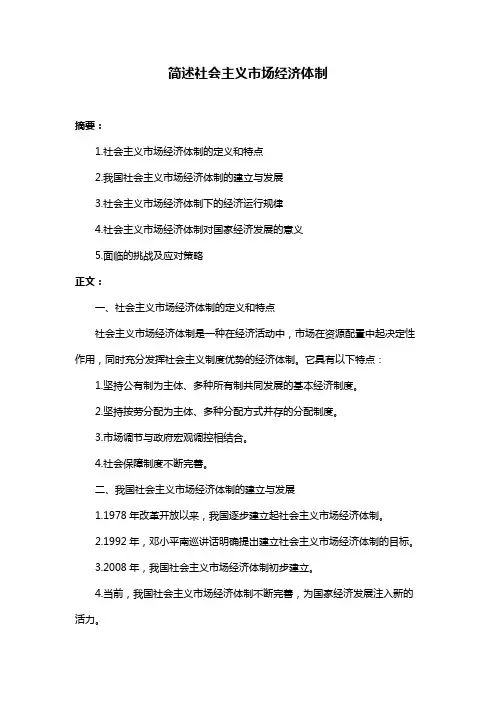 简述社会主义市场经济体制

摘要：

1.社会主义市场经济体制的定义和特点

2.我国社会主义市场经济体制的建立与发展

3.社会主义市场经济体制下的经济运行规律

4.社会主义市场经济体制对国家经济发展的意义

5.面临的挑战及应对策略

正文：

一、社会主义市场经济体制的定义和特点

社会主义市场经济体制是一种在经济活动中，市场在资源配置中起决定性作用，同时充分发挥社会主义制度优势的经济体制。它具有以下特点：

1.坚持公有制为主体、多种所有制共同发展的基本经济制度。

2.坚持按劳分配为主体、多种分配方式并存的分配制度。

3.市场调节与政府宏观调控相结合。

4.社会保障制度不断完善。

二、我国社会主义市场经济体制的建立与发展

1.1978 年改革开放以来，我国逐步建立起社会主义市场经济体制。

2.1992 年，邓小平南巡讲话明确提出建立社会主义市场经济体制的目标。

3.2008 年，我国社会主义市场经济体制初步建立。

4.当前，我国社会主义市场经济体制不断完善，为国家经济发展注入新的活力。